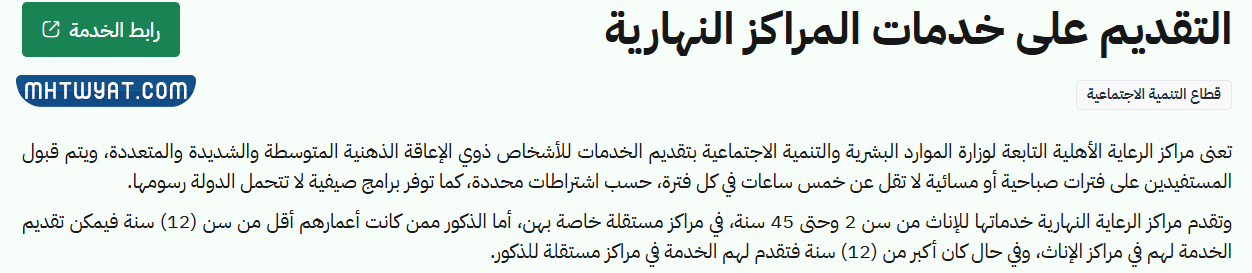 التقديم على خدمات المراكز النهارية

رابط الخدمة

MHTWYAT.COM

قطاع التنمية الاجتماعية

تعنى مراكز الرعاية الأهلية التابعة لوزارة الموارد البشرية والتنمية الاجتماعية بتقديم الخدمات للأشخاص ذوي الإعاقة الذهنية المتوسطة والشديدة والمتعددة، ويتم قبول المستفيدين على فترات صباحية أو مسائية لا تقل عن خمس ساعات في كل فترة، حسب اشتراطات محددة، كما توفر برامج صيفية لا تتحمل الدولة رسومها.

وتقدم مراكز الرعاية النهارية خدماتها للإناث من سن 2 وحتى 45 سنة، في مراكز مستقلة خاصة بهن، أما الذكور ممن كانت أعمارهم أقل من سن (12) سنة فيمكن تقديم الخدمة لهم في مراكز الإناث، وفي حال كان أكبر من (12) سنة فتقدم لهم الخدمة في مراكز مستقلة للذكور.